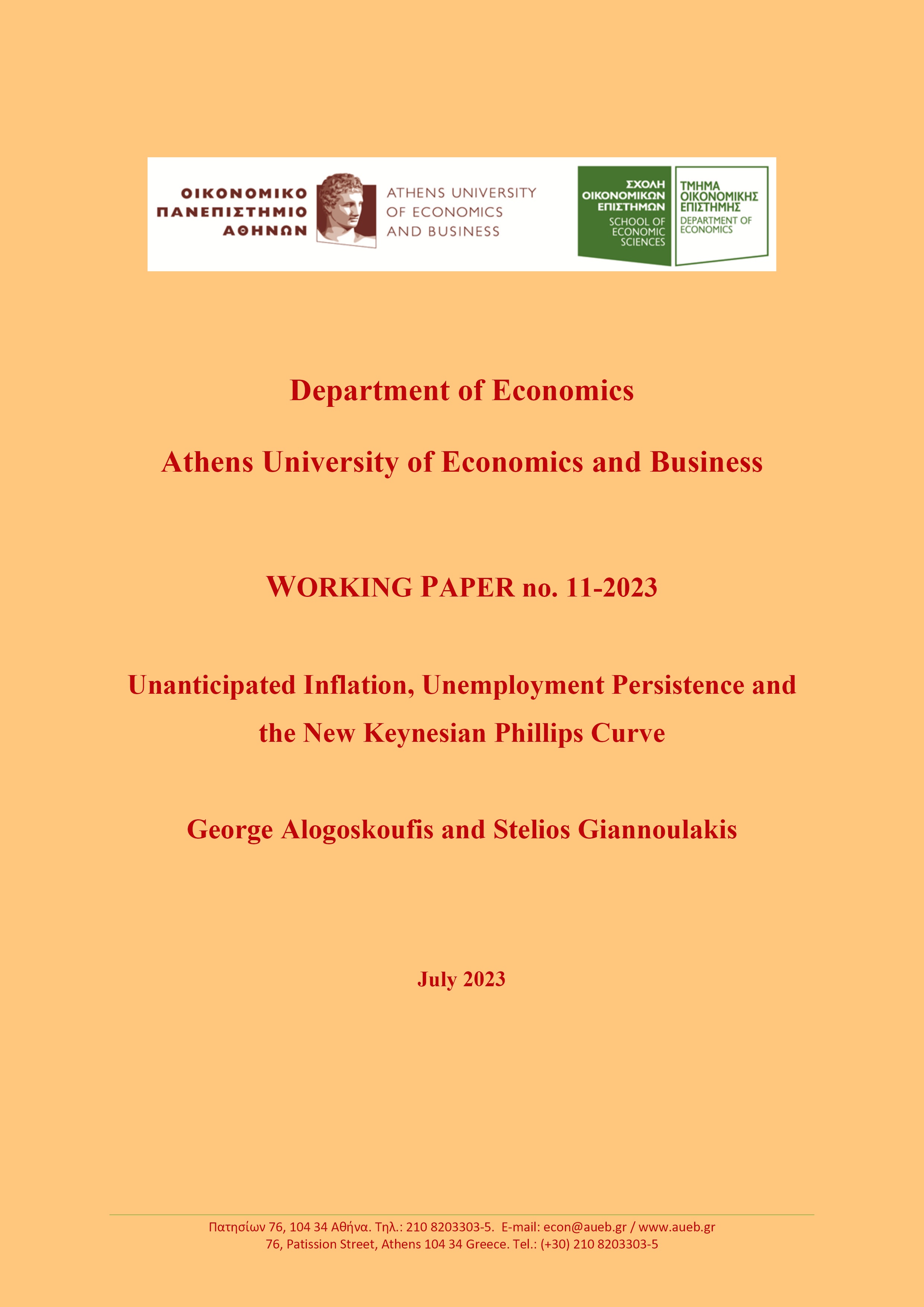 ΟΙΚΟΝΟΜΙΚΟ ΠΑΝΕΠΙΣΤΗΜΙΟ ΑΘΗΝΩΝ

ATHENS UNIVERSITY OF ECONOMICS AND BUSINESS

ΣΧΟΛΗ ΟΙΚΟΝΟΜΙΚΩΝ ΕΠΙΣΤΗΜΩΝ
SCHOOL OF ECONOMIC SCIENCES

ΤΜΗΜΑ ΟΙΚΟΝΟΜΙΚΗΣ ΕΠΙΣΤΗΜΗΣ
DEPARTMENT OF ECONOMICS

Department of Economics

Athens University of Economics and Business

WORKING PAPER no. 11-2023

Unanticipated Inflation, Unemployment Persistence and the New Keynesian Phillips Curve

George Alogoskoufis and Stelios Giannoulakis

July 2023

Πατησίων 76, 104 34 Αθήνα. Τηλ.: 210 8203303-5. E-mail: econ@aueb.gr / www.aueb.gr
76, Patission Street, Athens 104 34 Greece. Tel.: (+30) 210 8203303-5